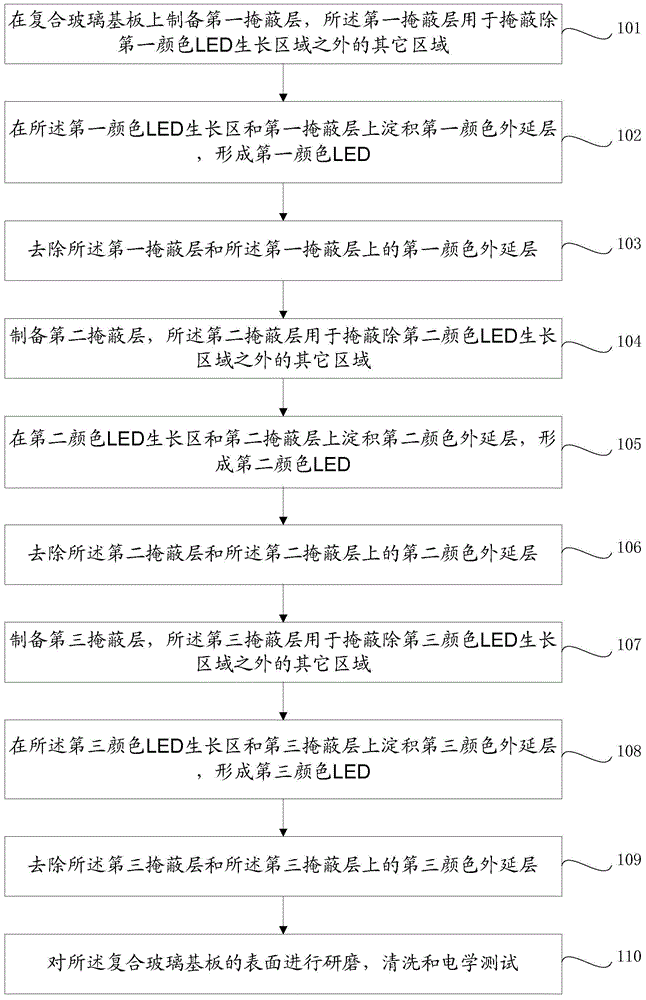 在复合玻璃基板上制备第一掩蔽层，所述第一掩蔽层用于掩蔽除第一颜色LED生长区域之外的其它区域

101

在所述第一颜色LED生长区和第一掩蔽层上淀积第一颜色外延层，形成第一颜色LED

102

去除所述第一掩蔽层和所述第一掩蔽层上的第一颜色外延层

103

制备第二掩蔽层，所述第二掩蔽层用于掩蔽除第二颜色LED生长区域之外的其它区域

104

在第二颜色LED生长区和第二掩蔽层上淀积第二颜色外延层，形成第二颜色LED

105

去除所述第二掩蔽层和所述第二掩蔽层上的第二颜色外延层

106

制备第三掩蔽层，所述第三掩蔽层用于掩蔽除第三颜色LED生长区域之外的其它区域

107

在所述第三颜色LED生长区和第三掩蔽层上淀积第三颜色外延层，形成第三颜色LED

108

去除所述第三掩蔽层和所述第三掩蔽层上的第三颜色外延层

109

对所述复合玻璃基板的表面进行研磨，清洗和电学测试

110